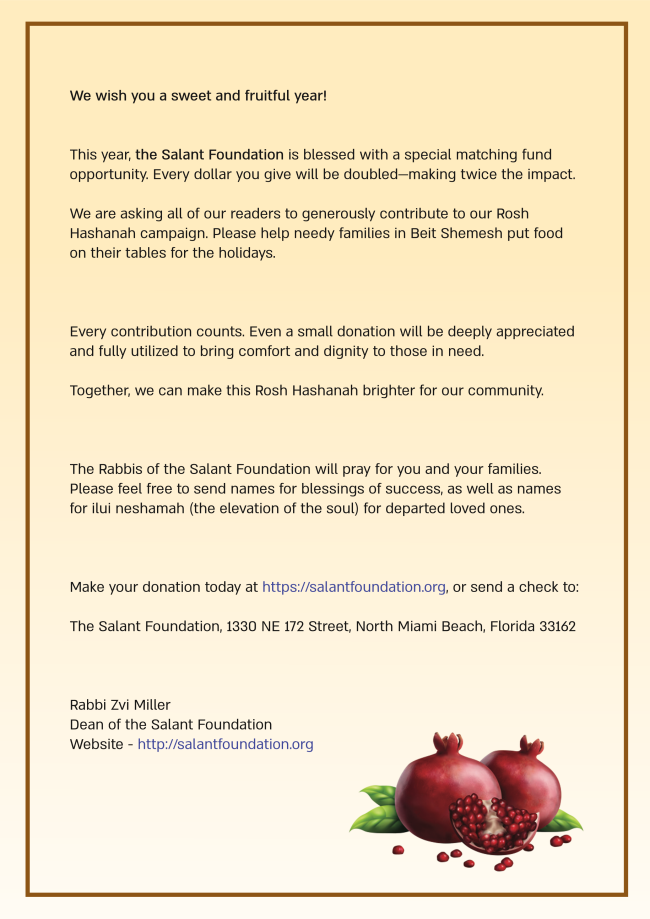 We wish you a sweet and fruitful year!

This year, the Salant Foundation is blessed with a special matching fund opportunity. Every dollar you give will be doubled—making twice the impact.

We are asking all of our readers to generously contribute to our Rosh Hashanah campaign. Please help needy families in Beit Shemesh put food on their tables for the holidays.

Every contribution counts. Even a small donation will be deeply appreciated and fully utilized to bring comfort and dignity to those in need.

Together, we can make this Rosh Hashanah brighter for our community.

The Rabbis of the Salant Foundation will pray for you and your families. Please feel free to send names for blessings of success, as well as names for ilui neshamah (the elevation of the soul) for departed loved ones.

Make your donation today at https://salantfoundation.org, or send a check to:

The Salant Foundation, 1330 NE 172 Street, North Miami Beach, Florida 33162

Rabbi Zvi Miller
Dean of the Salant Foundation
Website - http://salantfoundation.org